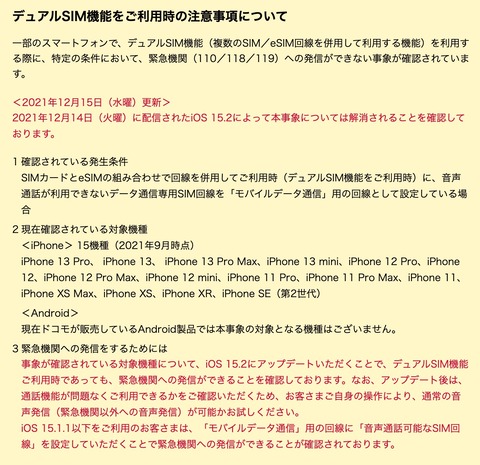 デュアルSIM機能をご利用時の注意事項について

一部のスマートフォンで、デュアルSIM機能（複数のSIM／eSIM回線を併用して利用する機能）を利用する際に、特定の条件において、緊急機関（110／118／119）への発信ができない事象が確認されています。

＜2021年12月15日（水曜）更新＞
2021年12月14日（火曜）に配信されたiOS 15.2によって本事象については解消されることを確認しております。

1 確認されている発生条件
SIMカードとeSIMの組み合わせで回線を併用してご利用時（デュアルSIM機能をご利用時）に、音声通話が利用できないデータ通信専用SIM回線を「モバイルデータ通信」用の回線として設定している場合

2 現在確認されている対象機種
＜iPhone＞ 15機種（2021年9月時点）
iPhone 13 Pro、 iPhone 13、 iPhone 13 Pro Max、iPhone 13 mini、iPhone 12 Pro、iPhone 12、iPhone 12 Pro Max、iPhone 12 mini、iPhone 11 Pro、iPhone 11 Pro Max、iPhone 11、iPhone XS Max、iPhone XS、iPhone XR、iPhone SE（第2世代）

＜Android＞
現在ドコモが販売しているAndroid製品では本事象の対象となる機種はございません。

3 緊急機関への発信をするためには
事象が確認されている対象機種について、iOS 15.2にアップデートいただくことで、デュアルSIM機能ご利用時であっても、緊急機関への発信ができることを確認しております。なお、アップデート後は、通話機能が問題なくご利用できるかをご確認いただくため、お客さまご自身の操作により、通常の音声発信（緊急機関以外への音声発信）が可能かお試しください。
iOS 15.1.1以下をご利用のお客さまは、「モバイルデータ通信」用の回線に「音声通話可能なSIM回線」を設定していただくことで緊急機関への発信ができることが確認されております。